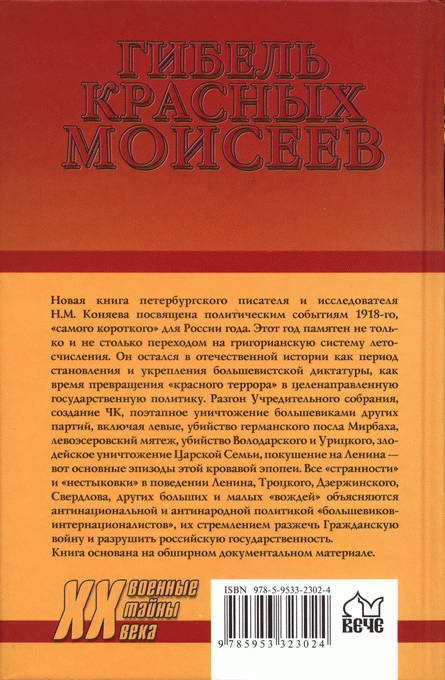 ГИБЕЛЬ КРАСНЫХ МОИСЕЕВ

Новая книга петербургского писателя и исследователя Н.М. Коняева посвящена политическим событиям 1918-го, «самого короткого» для России года. Этот год памятен не только и не столько переходом на григорианскую систему летосчисления. Он остался в отечественной истории как период становления и укрепления большевистской диктатуры, как время превращения «красного террора» в целенаправленную государственную политику. Разгон Учредительного собрания, создание ЧК, поэтапное уничтожение большевиками других партий, включая левые, убийство германского посла Мирбаха, левоэсеровский мятеж, убийство Володарского и Урицкого, злодейское уничтожение Царской Семьи, покушение на Ленина — вот основные эпизоды этой кровавой эпопеи. Все «странности» и «нестыковки» в поведении Ленина, Троцкого, Дзержинского, Свердлова, других больших и малых «вождей» объясняются антинациональной и антинародной политикой «большевиков-интернационалистов», их стремлением разжечь Гражданскую войну и разрушить российскую государственность.
Книга основана на обширном документальном материале.

XX военные тайны века

ISBN 978-5-9533-2302-4

9 785953 323024

ВЕЧЕ